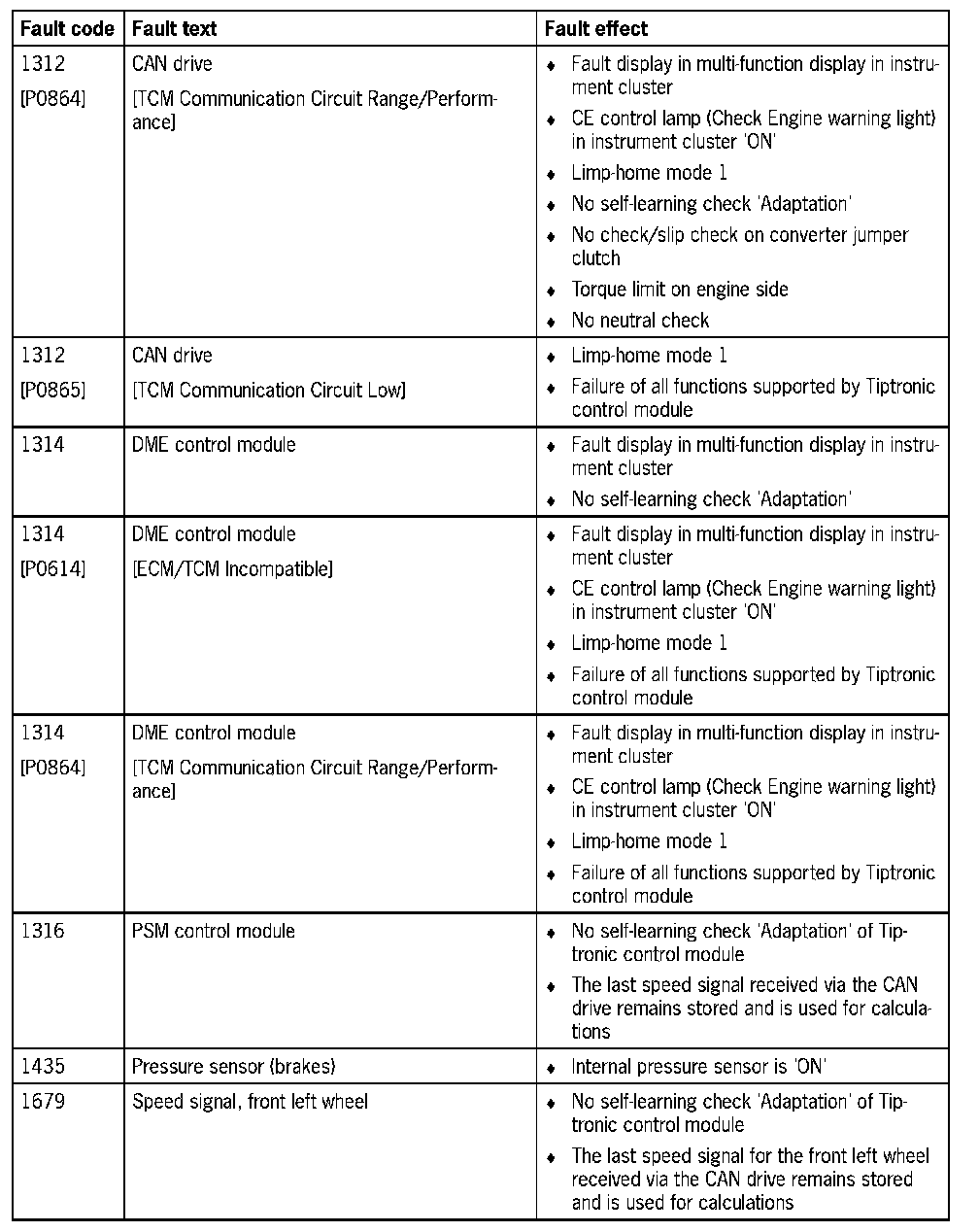 | Fault code | Fault text | Fault effect |
|---|---|---|
| 1312 [P0864] | CAN drive [TCM Communication Circuit Range/Performance] | ♦ Fault display in multi-function display in instrument cluster ♦ CE control lamp (Check Engine warning light) in instrument cluster 'ON' ♦ Limp-home mode 1 ♦ No self-learning check 'Adaptation' ♦ No check/slip check on converter jumper clutch ♦ Torque limit on engine side ♦ No neutral check |
| 1312 [P0865] | CAN drive [TCM Communication Circuit Low] | ♦ Limp-home mode 1 ♦ Failure of all functions supported by Tiptronic control module |
| 1314 | DME control module | ♦ Fault display in multi-function display in instrument cluster ♦ No self-learning check 'Adaptation' |
| 1314 [P0614] | DME control module [ECM/TCM Incompatible] | ♦ Fault display in multi-function display in instrument cluster ♦ CE control lamp (Check Engine warning light) in instrument cluster 'ON' ♦ Limp-home mode 1 ♦ Failure of all functions supported by Tiptronic control module |
| 1314 [P0864] | DME control module [TCM Communication Circuit Range/Performance] | ♦ Fault display in multi-function display in instrument cluster ♦ CE control lamp (Check Engine warning light) in instrument cluster 'ON' ♦ Limp-home mode 1 ♦ Failure of all functions supported by Tiptronic control module |
| 1316 | PSM control module | ♦ No self-learning check 'Adaptation' of Tiptronic control module ♦ The last speed signal received via the CAN drive remains stored and is used for calculations |
| 1435 | Pressure sensor (brakes) | ♦ Internal pressure sensor is 'ON' |
| 1679 | Speed signal, front left wheel | ♦ No self-learning check 'Adaptation' of Tiptronic control module ♦ The last speed signal for the front left wheel received via the CAN drive remains stored and is used for calculations |